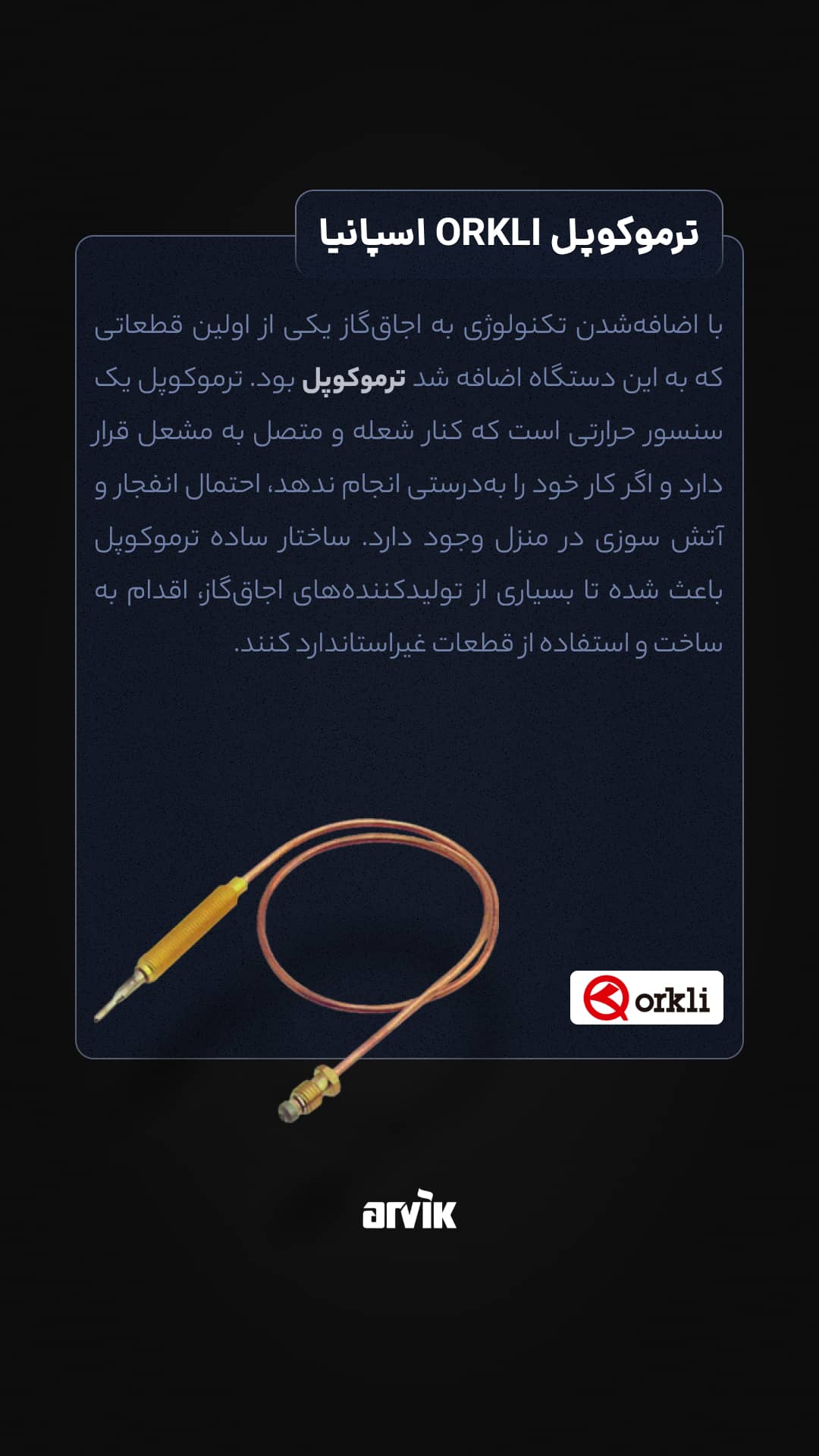 ترموکوپل ORKLI اسپانیا

با اضافه‌شدن تکنولوژی به اجاق‌گاز یکی از اولین قطعاتی که به این دستگاه اضافه شد ترموکوپل بود. ترموکوپل یک سنسور حرارتی است که کنار شعله و متصل به مشعل قرار دارد و اگر کار خود را به‌درستی انجام ندهد، احتمال انفجار و آتش سوزی در منزل وجود دارد. ساختار ساده ترموکوپل باعث شده تا بسیاری از تولیدکننده‌های اجاق‌گاز، اقدام به ساخت و استفاده از قطعات غیراستاندارد کنند.

orkli

arvik